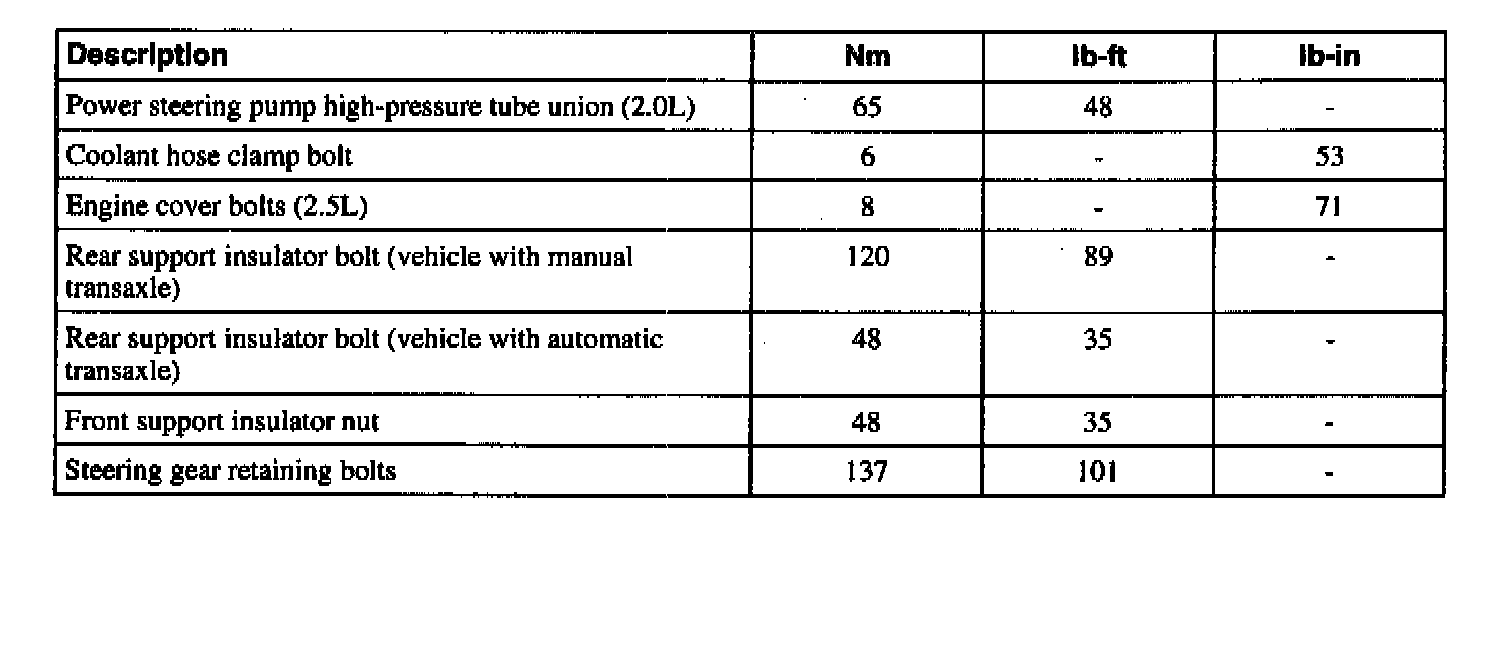 | Description | Nm | lb-ft | lb-in |
|---|---|---|---|
| Power steering pump high-pressure tube union (2.0L) | 65 | 48 | - |
| Coolant hose clamp bolt | 6 | - | 53 |
| Engine cover bolts (2.5L) | 8 | - | 71 |
| Rear support insulator bolt (vehicle with manual transaxle) | 120 | 89 | - |
| Rear support insulator bolt (vehicle with automatic transaxle) | 48 | 35 | - |
| Front support insulator nut | 48 | 35 | - |
| Steering gear retaining bolts | 137 | 101 | - |